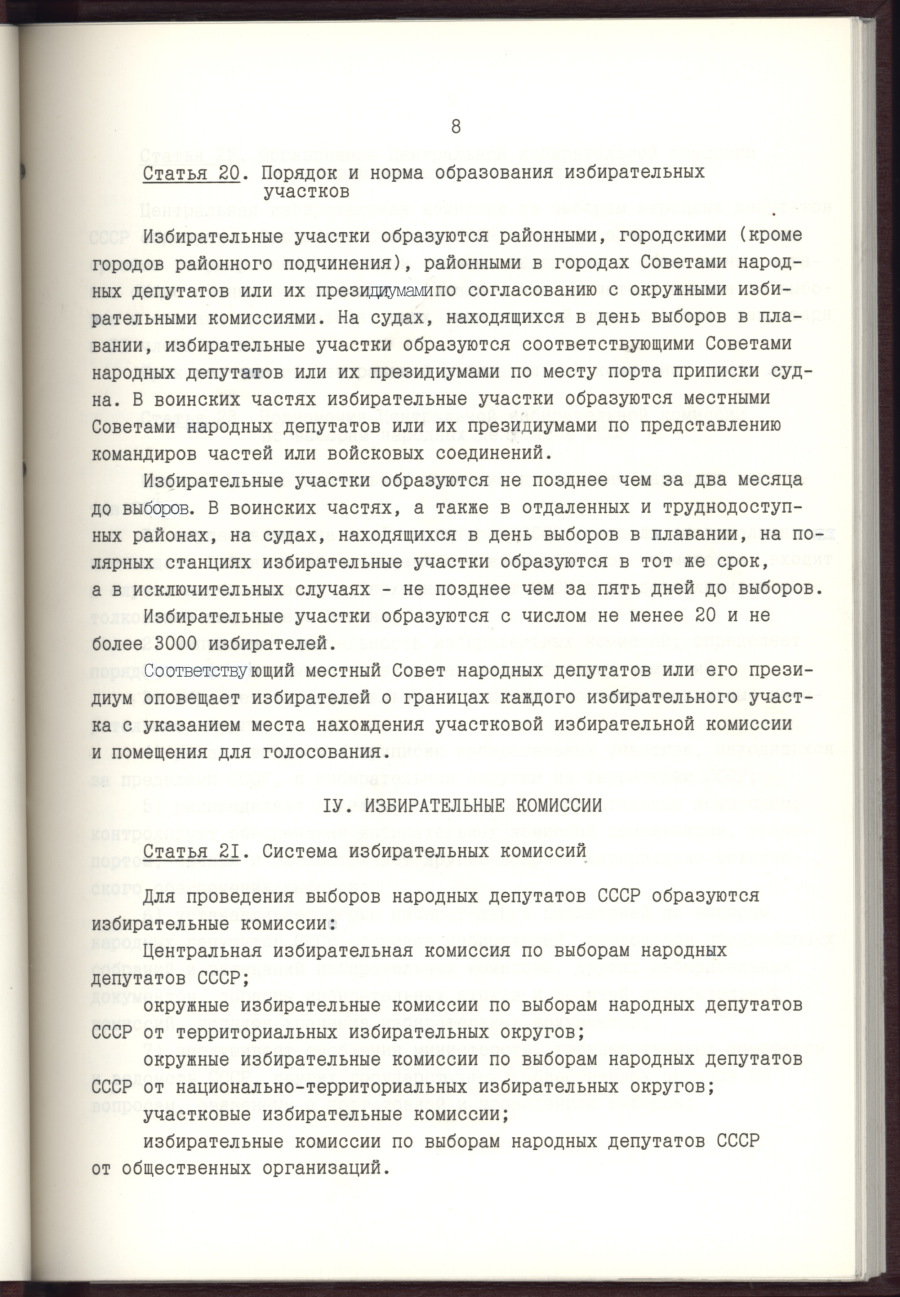 8

Статья 20. Порядок и норма образования избирательных участков

Избирательные участки образуются районными, городскими (кроме городов районного подчинения), районными в городах Советами народных депутатов или их президиумами по согласованию с окружными избирательными комиссиями. На судах, находящихся в день выборов в плавании, избирательные участки образуются соответствующими Советами народных депутатов или их президиумами по месту порта приписки судна. В воинских частях избирательные участки образуются местными Советами народных депутатов или их президиумами по представлению командиров частей или войсковых соединений.

Избирательные участки образуются не позднее чем за два месяца до выборов. В воинских частях, а также в отдаленных и труднодоступных районах, на судах, находящихся в день выборов в плавании, на полярных станциях избирательные участки образуются в тот же срок, а в исключительных случаях - не позднее чем за пять дней до выборов.

Избирательные участки образуются с числом не менее 20 и не более 3000 избирателей.

Соответствующий местный Совет народных депутатов или его президиум оповещает избирателей о границах каждого избирательного участка с указанием места нахождения участковой избирательной комиссии и помещения для голосования.

IУ. ИЗБИРАТЕЛЬНЫЕ КОМИССИИ

Статья 2I. Система избирательных комиссий

Для проведения выборов народных депутатов СССР образуются избирательные комиссии:

Центральная избирательная комиссия по выборам народных депутатов СССР;

окружные избирательные комиссии по выборам народных депутатов СССР от территориальных избирательных округов;

окружные избирательные комиссии по выборам народных депутатов СССР от национально-территориальных избирательных округов;

участковые избирательные комиссии;

избирательные комиссии по выборам народных депутатов СССР от общественных организаций.